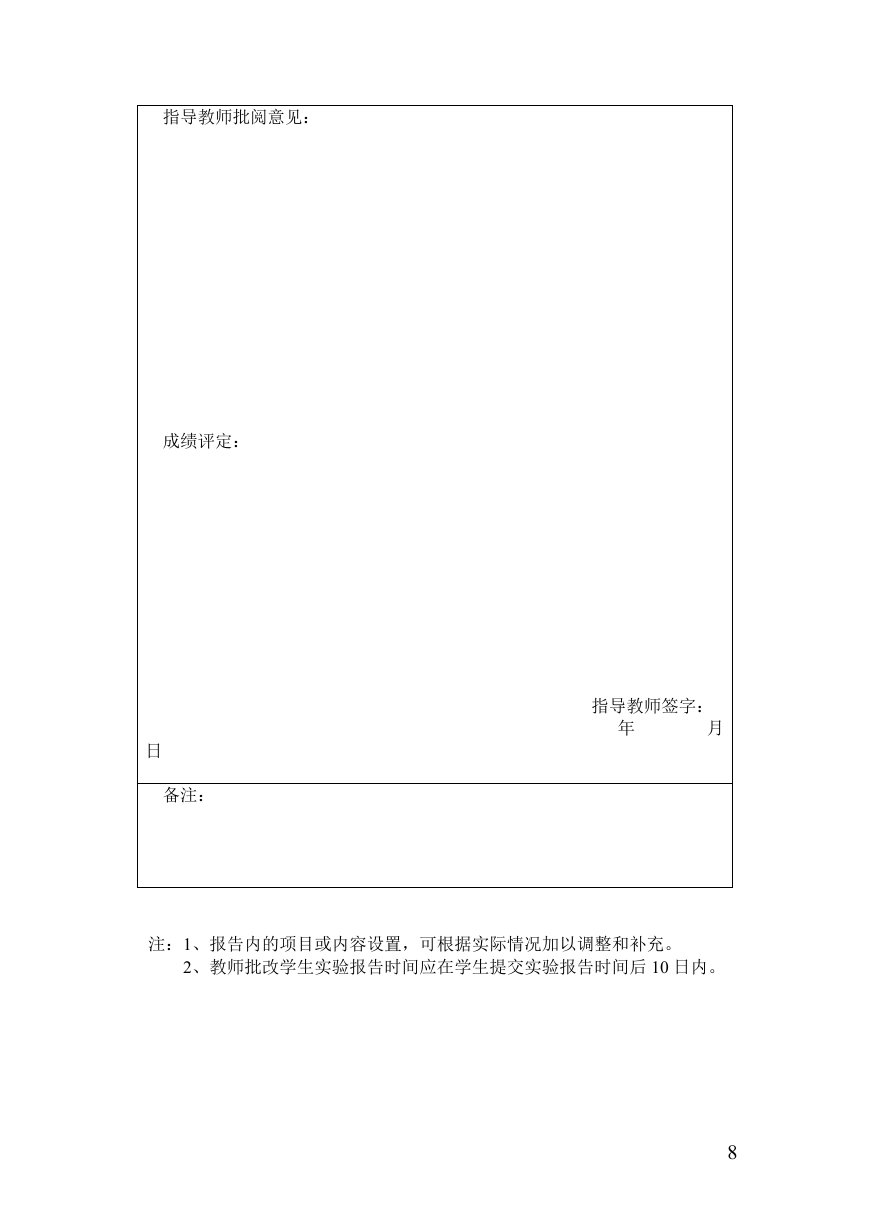 指导教师批阅意见：

成绩评定：

指导教师签字：
年 月 日

备注：

注：1、报告内的项目或内容设置，可根据实际情况加以调整和补充。
2、教师批改学生实验报告时间应在学生提交实验报告时间后 10 日内。

8